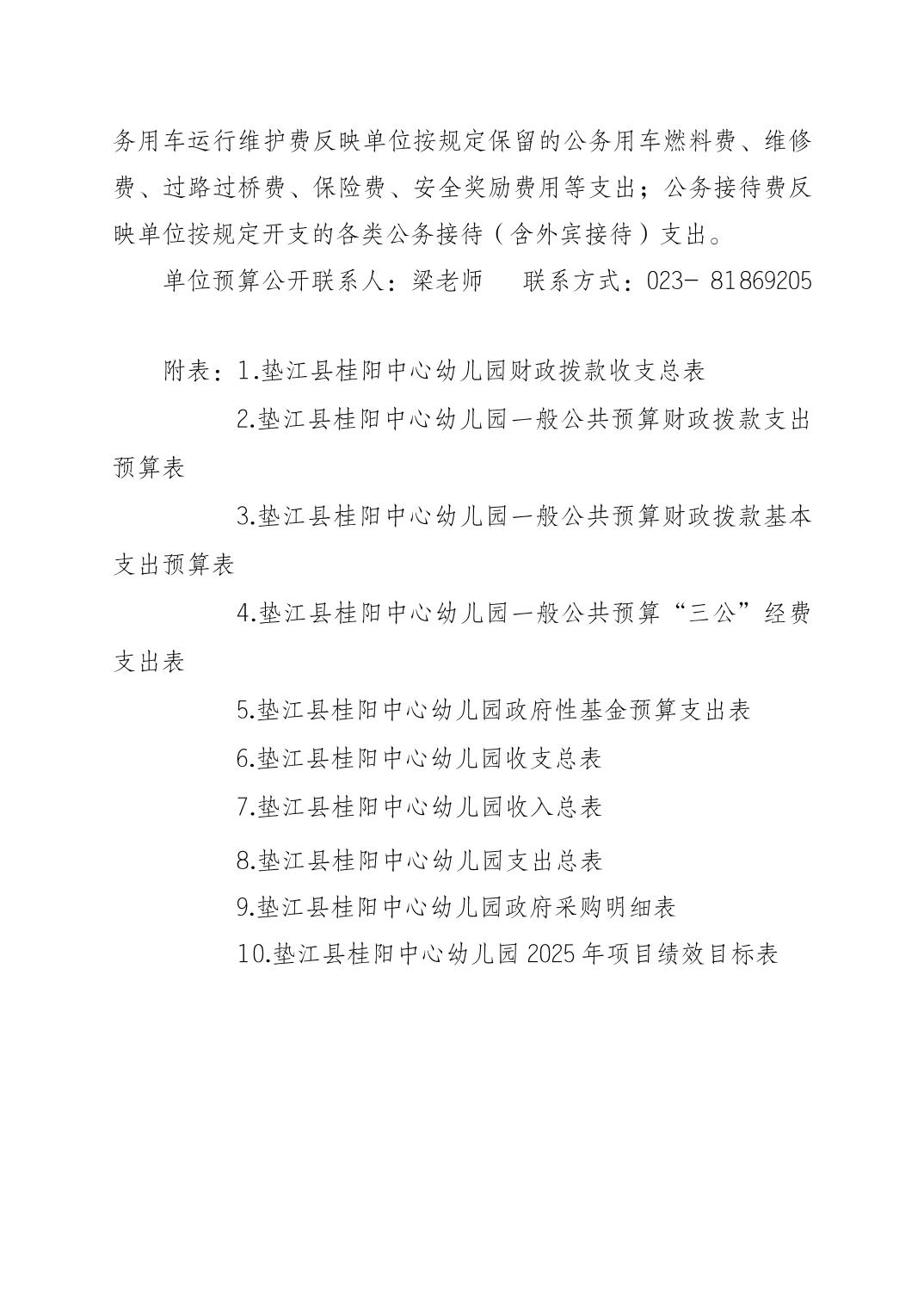 务用车运行维护费反映单位按规定保留的公务用车燃料费、维修费、过路过桥费、保险费、安全奖励费用等支出；公务接待费反映单位按规定开支的各类公务接待（含外宾接待）支出。

单位预算公开联系人：梁老师　　联系方式：023- 81869205

附表：1.垫江县桂阳中心幼儿园财政拨款收支总表

2.垫江县桂阳中心幼儿园一般公共预算财政拨款支出预算表

3.垫江县桂阳中心幼儿园一般公共预算财政拨款基本支出预算表

4.垫江县桂阳中心幼儿园一般公共预算“三公”经费支出表

5.垫江县桂阳中心幼儿园政府性基金预算支出表

6.垫江县桂阳中心幼儿园收支总表

7.垫江县桂阳中心幼儿园收入总表

8.垫江县桂阳中心幼儿园支出总表

9.垫江县桂阳中心幼儿园政府采购明细表

10.垫江县桂阳中心幼儿园 2025 年项目绩效目标表